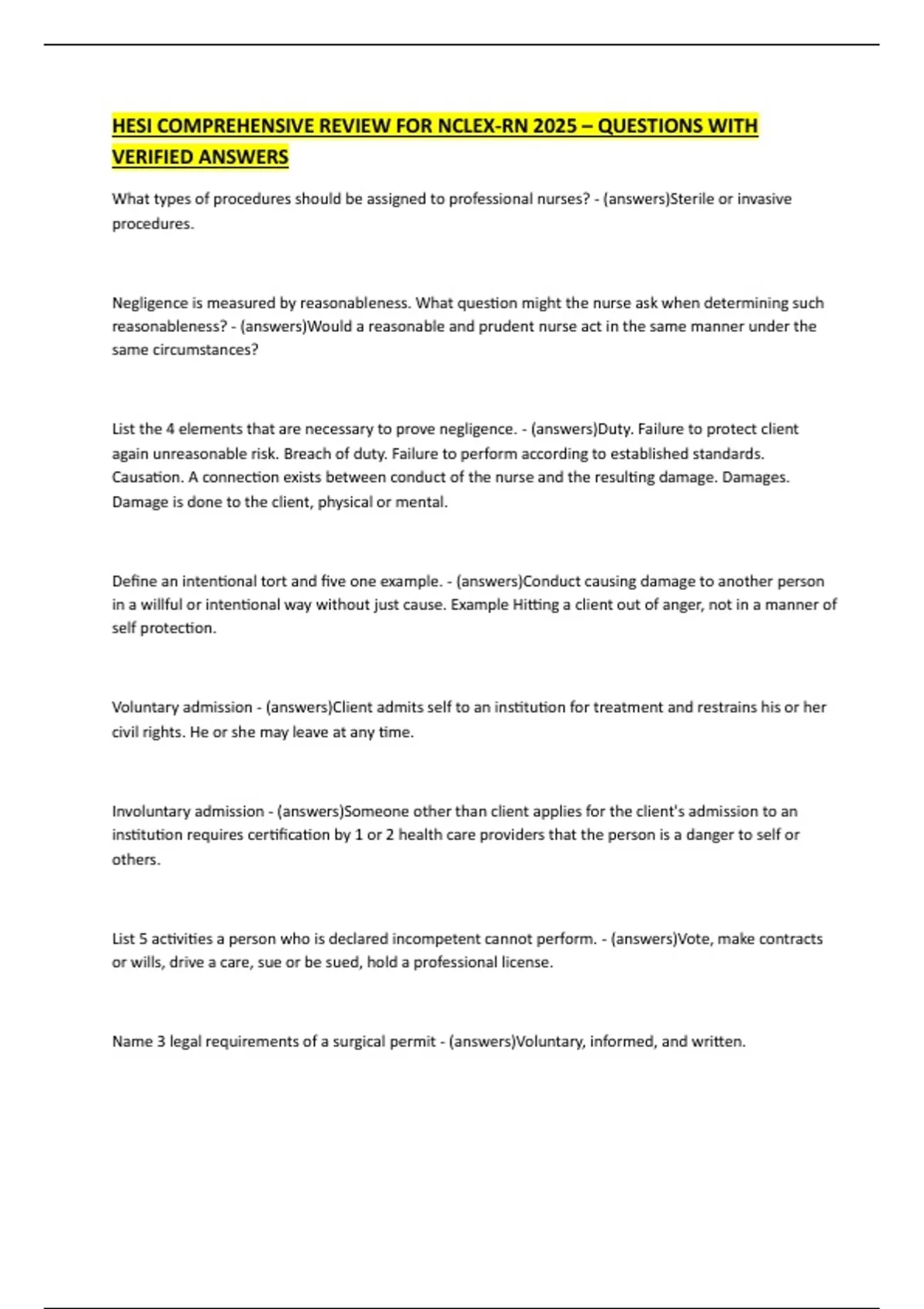 HESI COMPREHENSIVE REVIEW FOR NCLEX-RN 2025 – QUESTIONS WITH VERIFIED ANSWERS

What types of procedures should be assigned to professional nurses? - (answers)Sterile or invasive procedures.

Negligence is measured by reasonableness. What question might the nurse ask when determining such reasonableness? - (answers)Would a reasonable and prudent nurse act in the same manner under the same circumstances?

List the 4 elements that are necessary to prove negligence. - (answers)Duty. Failure to protect client again unreasonable risk. Breach of duty. Failure to perform according to established standards. Causation. A connection exists between conduct of the nurse and the resulting damage. Damages. Damage is done to the client, physical or mental.

Define an intentional tort and five one example. - (answers)Conduct causing damage to another person in a willful or intentional way without just cause. Example Hitting a client out of anger, not in a manner of self protection.

Voluntary admission - (answers)Client admits self to an institution for treatment and restrains his or her civil rights. He or she may leave at any time.

Involuntary admission - (answers)Someone other than client applies for the client's admission to an institution requires certification by 1 or 2 health care providers that the person is a danger to self or others.

List 5 activities a person who is declared incompetent cannot perform. - (answers)Vote, make contracts or wills, drive a care, sue or be sued, hold a professional license.

Name 3 legal requirements of a surgical permit - (answers)Voluntary, informed, and written.